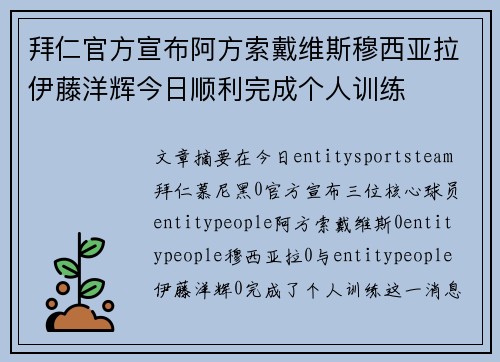 拜仁官方宣布阿方索戴维斯穆西亚拉伊藤洋辉今日顺利完成个人训练

文章摘要在今日entitysportsteam拜仁慕尼黑0官方宣布三位核心球员entitypeople阿方索戴维斯0entitypeople穆西亚拉0与entitypeople伊藤洋辉0完成了个人训练这一消息